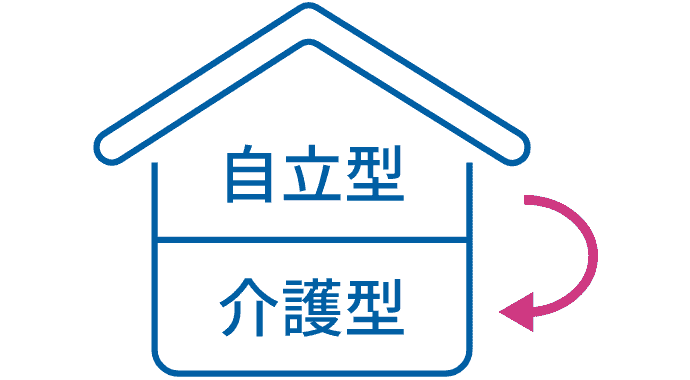 自立型

介護型